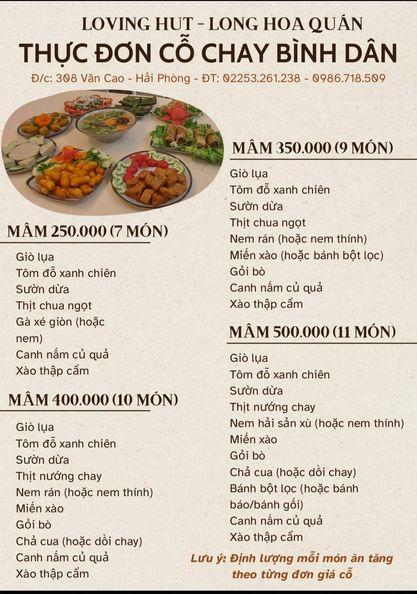 LOVING HUT - LONG HOA QUÁN
THỰC ĐƠN CỖ CHAY BÌNH DÂN
Đ/c: 308 Văn Cao - Hải Phòng - ĐT: 02253.261.238 - 0986.718.509

MÂM 250.000 (7 MÓN)
Giò lụa
Tôm đỗ xanh chiên
Sườn dừa
Thịt chua ngọt
Gà xé giòn (hoặc nem)
Canh nấm củ quả
Xào thập cẩm

MÂM 400.000 (10 MÓN)
Giò lụa
Tôm đỗ xanh chiên
Sườn dừa
Thịt nướng chay
Nem rán (hoặc nem thính)
Miến xào
Gỏi bò
Chả cua (hoặc dồi chay)
Canh nấm củ quả
Xào thập cẩm

MÂM 350.000 (9 MÓN)
Giò lụa
Tôm đỗ xanh chiên
Sườn dừa
Thịt chua ngọt
Nem rán (hoặc nem thính)
Miến xào (hoặc bánh bột lọc)
Gỏi bò
Canh nấm củ quả
Xào thập cẩm

MÂM 500.000 (11 MÓN)
Giò lụa
Tôm đỗ xanh chiên
Sườn dừa
Thịt nướng chay
Nem hải sản xù (hoặc nem thính)
Miến xào
Gỏi bò
Chả cua (hoặc dồi chay)
Bánh bột lọc (hoặc bánh báo/bánh gối)
Canh nấm củ quả
Xào thập cẩm

Lưu ý: Định lượng mỗi món ăn tăng theo từng đơn giá cỗ